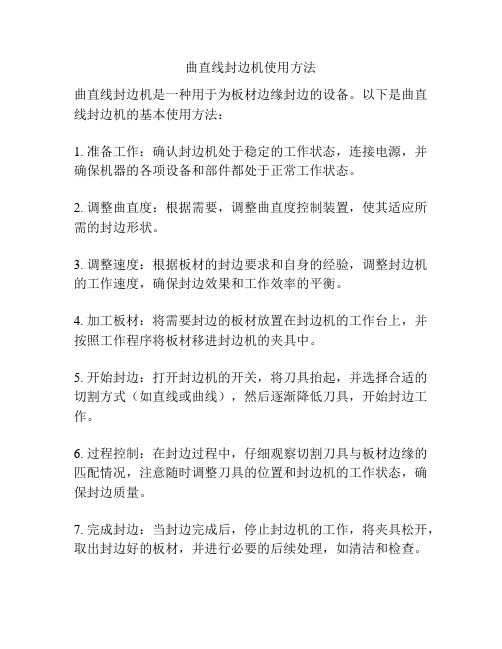 曲直线封边机使用方法

曲直线封边机是一种用于为板材边缘封边的设备。以下是曲直线封边机的基本使用方法：

1. 准备工作：确认封边机处于稳定的工作状态，连接电源，并确保机器的各项设备和部件都处于正常工作状态。

2. 调整曲直度：根据需要，调整曲直度控制装置，使其适应所需的封边形状。

3. 调整速度：根据板材的封边要求和自身的经验，调整封边机的工作速度，确保封边效果和工作效率的平衡。

4. 加工板材：将需要封边的板材放置在封边机的工作台上，并按照工作程序将板材移进封边机的夹具中。

5. 开始封边：打开封边机的开关，将刀具抬起，并选择合适的切割方式（如直线或曲线），然后逐渐降低刀具，开始封边工作。

6. 过程控制：在封边过程中，仔细观察切割刀具与板材边缘的匹配情况，注意随时调整刀具的位置和封边机的工作状态，确保封边质量。

7. 完成封边：当封边完成后，停止封边机的工作，将夹具松开，取出封边好的板材，并进行必要的后续处理，如清洁和检查。